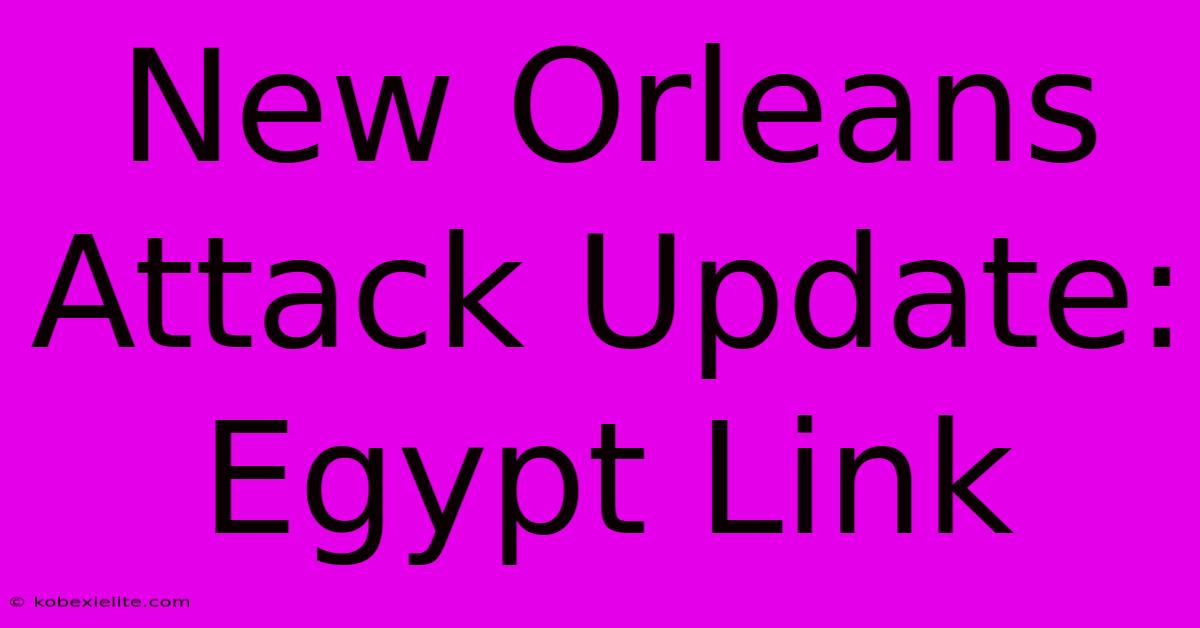 New Orleans Attack Update: Egypt Link

© kobexielite.com